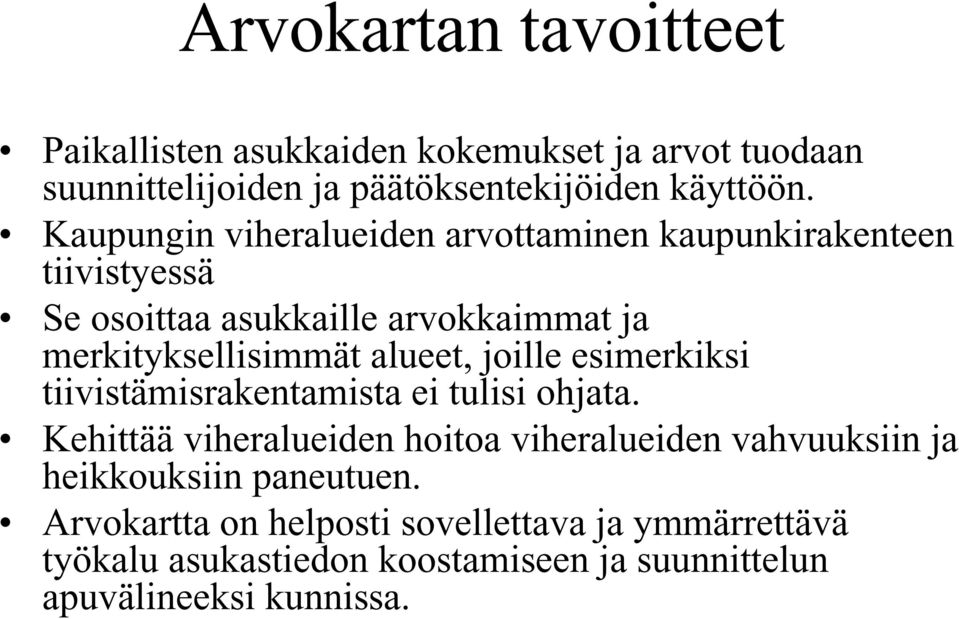 Arvokartan tavoitteet

• Paikallisten asukkaiden kokemukset ja arvot tuodaan suunnittelijoiden ja päätöksentekijöiden käyttöön.

• Kaupungin viheralueiden arvottaminen kaupunkirakenteen tiivistyessä

• Se osoittaa asukkaille arvokkaimmat ja merkityksellisimmät alueet, joille esimerkiksi tiivistämisrakentamista ei tulisi ohjata.

• Kehittää viheralueiden hoitoa viheralueiden vahvuuksiin ja heikkouksiin paneutuen.

• Arvokartta on helposti sovellettava ja ymmärrettävä työkalu asukastiedon koostamiseen ja suunnittelun apuvälineeksi kunnissa.